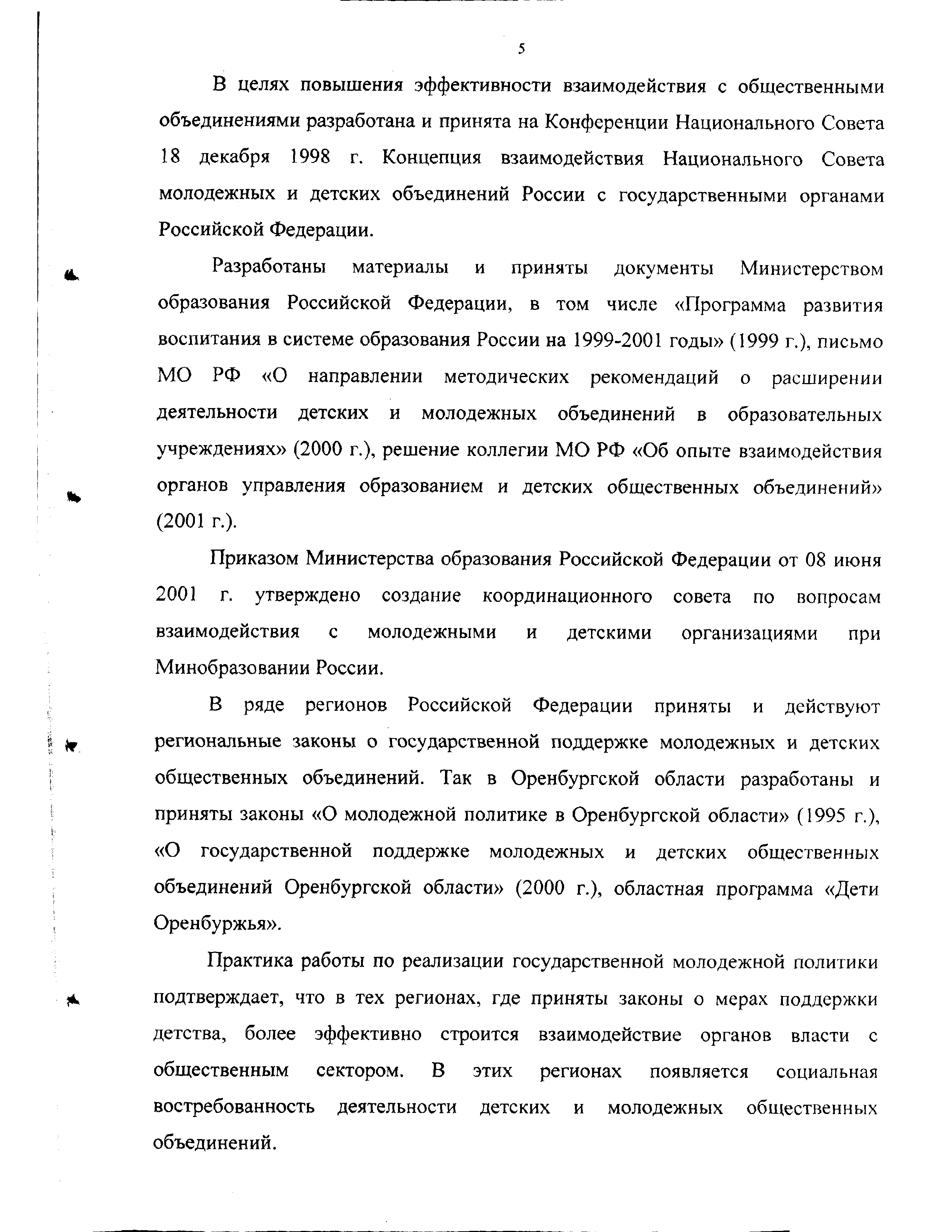 5

В целях повышения эффективности взаимодействия с общественными объединениями разработана и принята на Конференции Национального Совета 18 декабря 1998 г. Концепция взаимодействия Национального Совета молодежных и детских объединений России с государственными органами Российской Федерации.

Разработаны материалы и приняты документы Министерством образования Российской Федерации, в том числе «Программа развития воспитания в системе образования России на 1999-2001 годы» (1999 г.), письмо МО РФ «О направлении методических рекомендаций о расширении деятельности детских и молодежных объединений в образовательных учреждениях» (2000 г.), решение коллегии МО РФ «Об опыте взаимодействия органов управления образованием и детских общественных объединений» (2001 г.).

Приказом Министерства образования Российской Федерации от 08 июня 2001 г. утверждено создание координационного совета по вопросам взаимодействия с молодежными и детскими организациями при Минобразовании России.

В ряде регионов Российской Федерации приняты и действуют региональные законы о государственной поддержке молодежных и детских общественных объединений. Так в Оренбургской области разработаны и приняты законы «О молодежной политике в Оренбургской области» (1995 г.), «О государственной поддержке молодежных и детских общественных объединений Оренбургской области» (2000 г.), областная программа «Дети Оренбуржья».

Практика работы по реализации государственной молодежной политики подтверждает, что в тех регионах, где приняты законы о мерах поддержки детства, более эффективно строится взаимодействие органов власти с общественным сектором. В этих регионах появляется социальная востребованность деятельности детских и молодежных общественных объединений.